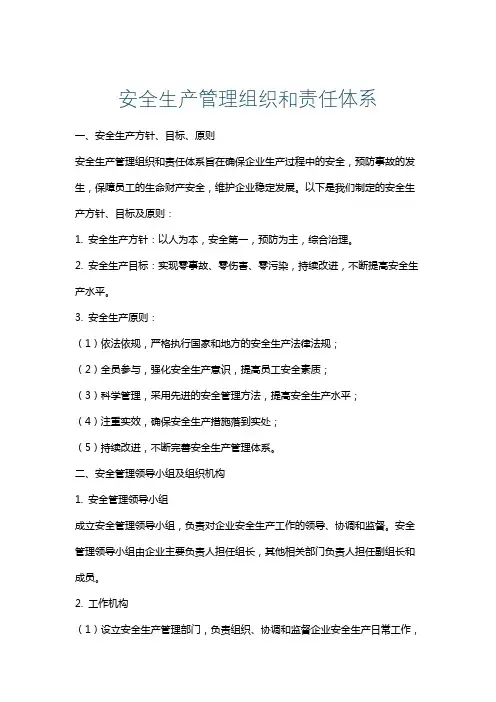 安全生产管理组织和责任体系

一、安全生产方针、目标、原则

安全生产管理组织和责任体系旨在确保企业生产过程中的安全，预防事故的发生，保障员工的生命财产安全，维护企业稳定发展。以下是我们制定的安全生产方针、目标及原则：

1. 安全生产方针：以人为本，安全第一，预防为主，综合治理。

2. 安全生产目标：实现零事故、零伤害、零污染，持续改进，不断提高安全生产水平。

3. 安全生产原则：

（1）依法依规，严格执行国家和地方的安全生产法律法规；

（2）全员参与，强化安全生产意识，提高员工安全素质；

（3）科学管理，采用先进的安全管理方法，提高安全生产水平；

（4）注重实效，确保安全生产措施落到实处；

（5）持续改进，不断完善安全生产管理体系。

二、安全管理领导小组及组织机构

1. 安全管理领导小组

成立安全管理领导小组，负责对企业安全生产工作的领导、协调和监督。安全管理领导小组由企业主要负责人担任组长，其他相关部门负责人担任副组长和成员。

2. 工作机构

（1）设立安全生产管理部门，负责组织、协调和监督企业安全生产日常工作，